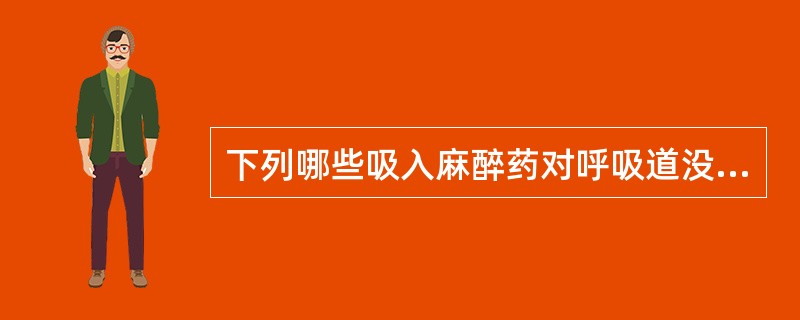 下列哪些吸入麻醉药对呼吸道没...